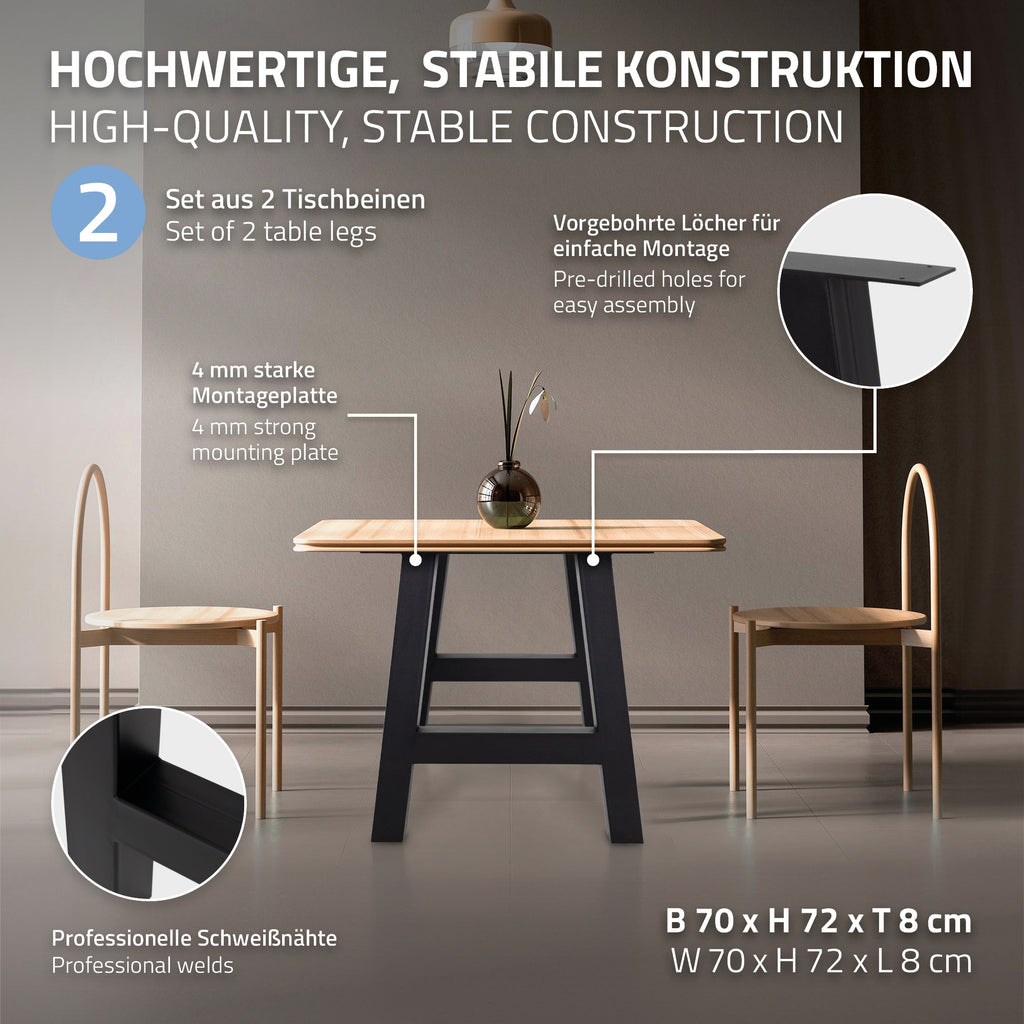 HOCHWERTIGE, STABILE KONSTRUKTION
HIGH-QUALITY, STABLE CONSTRUCTION

2

Set aus 2 Tischbeinen
Set of 2 table legs

Vorgebohrte Löcher für einfache Montage
Pre-drilled holes for easy assembly

4 mm starke Montageplatte
4 mm strong mounting plate

Professionelle Schweißnähte
Professional welds

B 70 x H 72 x T 8 cm
W 70 x H 72 x L 8 cm